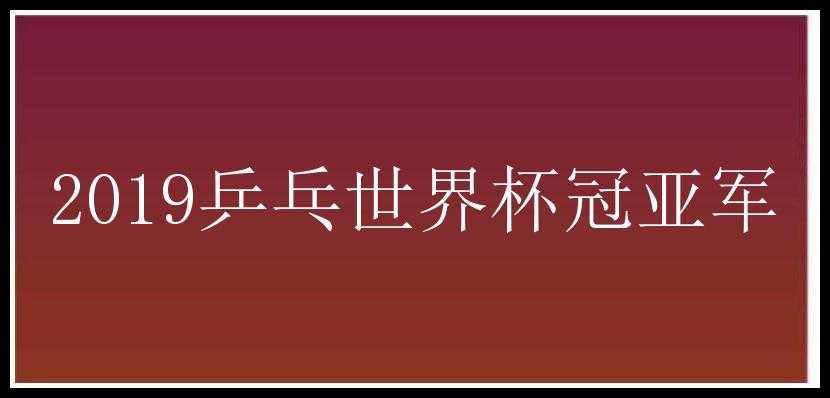 2019乒乓世界杯冠亚军